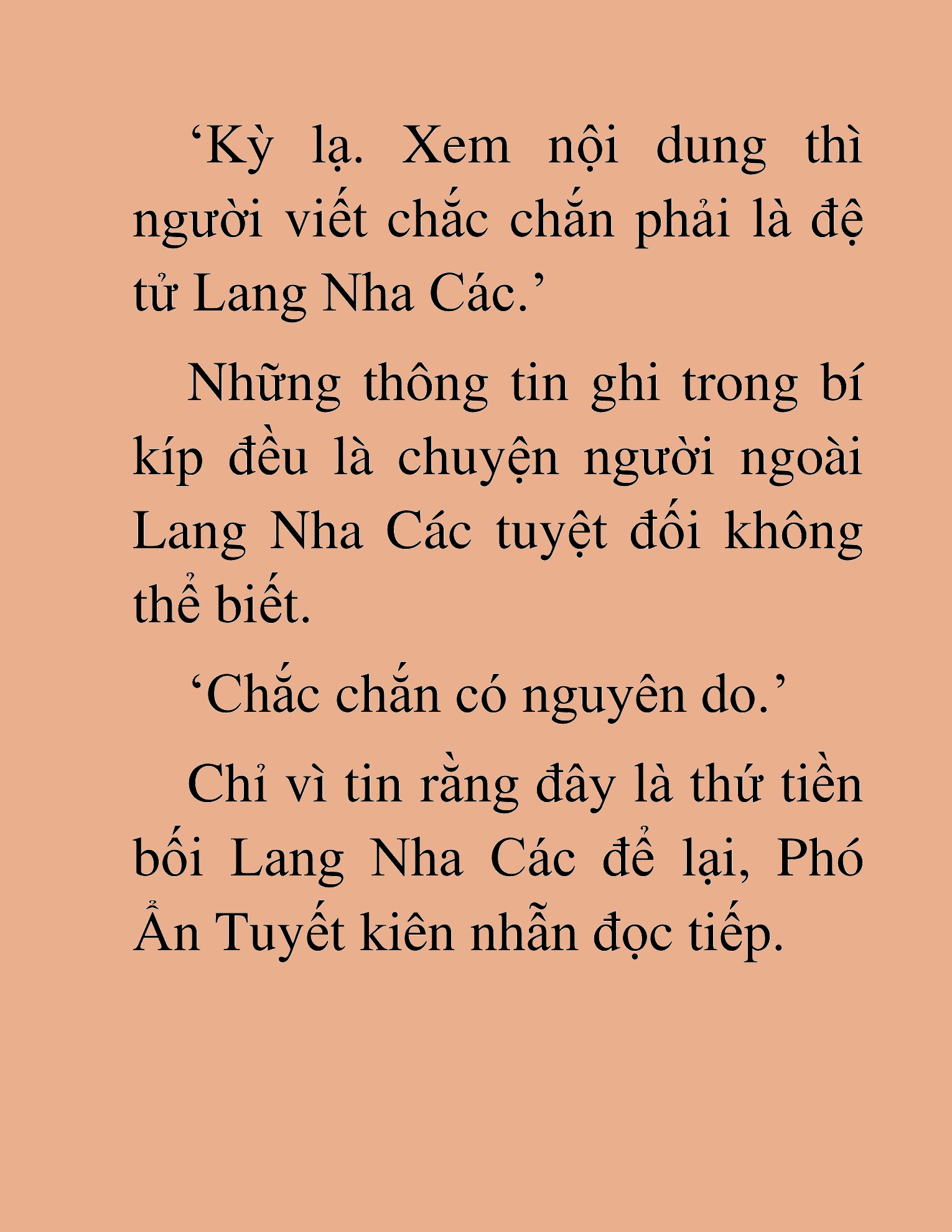 ‘Kỳ lạ. Xem nội dung thì người viết chắc chắn phải là đệ tử Lang Nha Các.’

Những thông tin ghi trong bí kíp đều là chuyện người ngoài Lang Nha Các tuyệt đối không thể biết.

‘Chắc chắn có nguyên do.’

Chỉ vì tin rằng đây là thứ tiền bối Lang Nha Các để lại, Phó Ẩn Tuyết kiên nhẫn đọc tiếp.